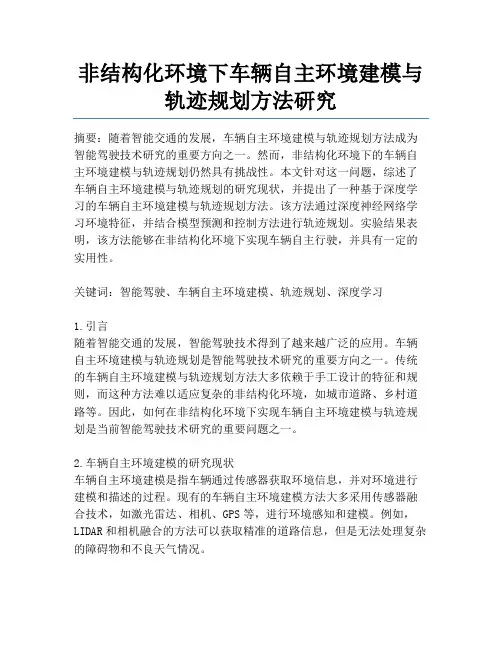 非结构化环境下车辆自主环境建模与轨迹规划方法研究

摘要：随着智能交通的发展，车辆自主环境建模与轨迹规划方法成为智能驾驶技术研究的重要方向之一。然而，非结构化环境下的车辆自主环境建模与轨迹规划仍然具有挑战性。本文针对这一问题，综述了车辆自主环境建模与轨迹规划的研究现状，并提出了一种基于深度学习的车辆自主环境建模与轨迹规划方法。该方法通过深度神经网络学习环境特征，并结合模型预测和控制方法进行轨迹规划。实验结果表明，该方法能够在非结构化环境下实现车辆自主行驶，并具有一定的实用性。

关键词：智能驾驶、车辆自主环境建模、轨迹规划、深度学习

1.引言
随着智能交通的发展，智能驾驶技术得到了越来越广泛的应用。车辆自主环境建模与轨迹规划是智能驾驶技术研究的重要方向之一。传统的车辆自主环境建模与轨迹规划方法大多依赖于手工设计的特征和规则，而这种方法难以适应复杂的非结构化环境，如城市道路、乡村道路等。因此，如何在非结构化环境下实现车辆自主环境建模与轨迹规划是当前智能驾驶技术研究的重要问题之一。

2.车辆自主环境建模的研究现状
车辆自主环境建模是指车辆通过传感器获取环境信息，并对环境进行建模和描述的过程。现有的车辆自主环境建模方法大多采用传感器融合技术，如激光雷达、相机、GPS等，进行环境感知和建模。例如，LIDAR和相机融合的方法可以获取精准的道路信息，但是无法处理复杂的障碍物和不良天气情况。